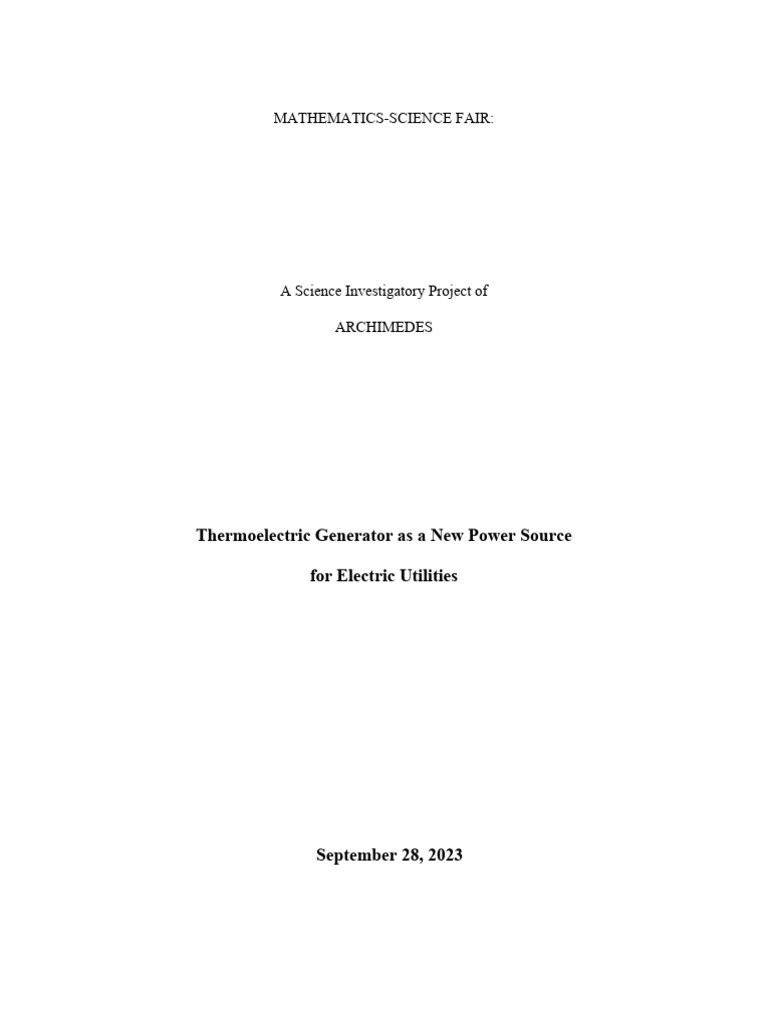 MATHEMATICS-SCIENCE FAIR:

A Science Investigatory Project of

ARCHIMEDES

Thermoelectric Generator as a New Power Source

for Electric Utilities

September 28, 2023